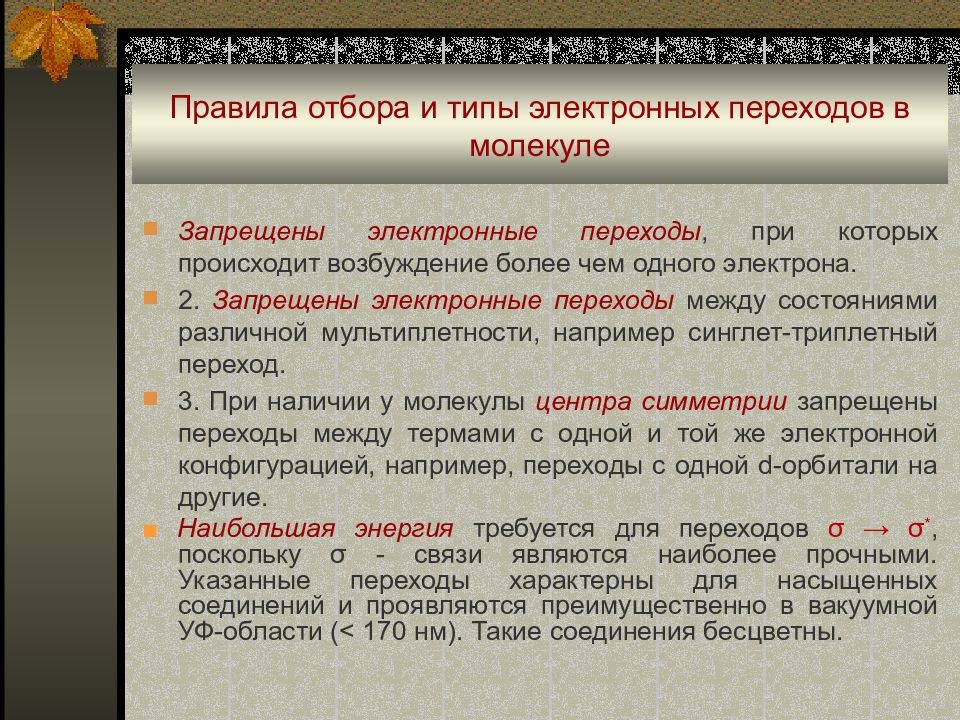 Правила отбора и типы электронных переходов в молекуле

Запрещены электронные переходы, при которых происходит возбуждение более чем одного электрона.

2. Запрещены электронные переходы между состояниями различной мультиплетности, например синглет-триплетный переход.

3. При наличии у молекулы центра симметрии запрещены переходы между термами с одной и той же электронной конфигурацией, например, переходы с одной d-орбитали на другие.

Наибольшая энергия требуется для переходов $\sigma \rightarrow \sigma^*$, поскольку σ - связи являются наиболее прочными. Указанные переходы характерны для насыщенных соединений и проявляются преимущественно в вакуумной УФ-области (< 170 нм). Такие соединения бесцветны.